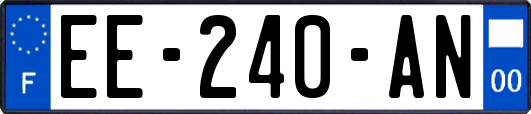 F

EE-240-AN

00